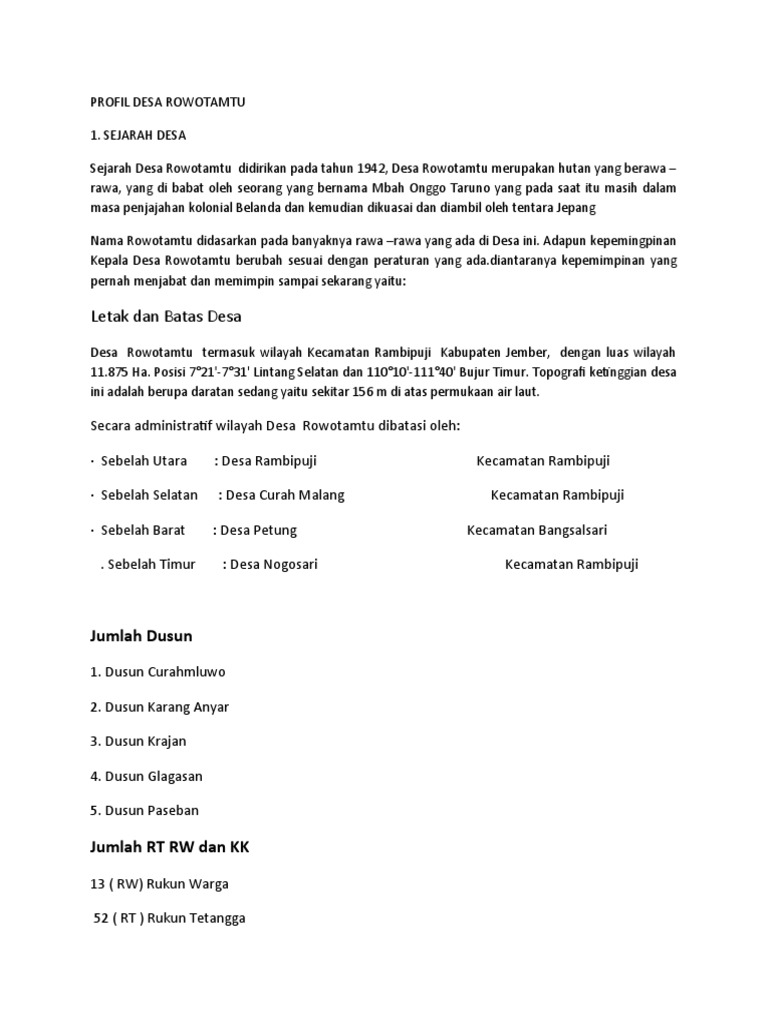 PROFIL DESA ROWOTAMTU

1. SEJARAH DESA

Sejarah Desa Rowotamtu didirikan pada tahun 1942, Desa Rowotamtu merupakan hutan yang berawa – rawa, yang di babat oleh seorang yang bernama Mbah Onggo Taruno yang pada saat itu masih dalam masa penjajahan kolonial Belanda dan kemudian dikuasai dan diambil oleh tentara Jepang

Nama Rowotamtu didasarkan pada banyaknya rawa –rawa yang ada di Desa ini. Adapun kepemingpinan Kepala Desa Rowotamtu berubah sesuai dengan peraturan yang ada.diantaranya kepemimpinan yang pernah menjabat dan memimpin sampai sekarang yaitu:

Letak dan Batas Desa

Desa Rowotamtu termasuk wilayah Kecamatan Rambipuji Kabupaten Jember, dengan luas wilayah 11.875 Ha. Posisi 7°21'-7°31' Lintang Selatan dan 110°10'-111°40' Bujur Timur. Topografi ketinggian desa ini adalah berupa daratan sedang yaitu sekitar 156 m di atas permukaan air laut.

Secara administratif wilayah Desa Rowotamtu dibatasi oleh:

· Sebelah Utara : Desa Rambipuji Kecamatan Rambipuji

· Sebelah Selatan : Desa Curah Malang Kecamatan Rambipuji

· Sebelah Barat : Desa Petung Kecamatan Bangsalsari

. Sebelah Timur : Desa Nogosari Kecamatan Rambipuji

Jumlah Dusun

1. Dusun Curahmluwo

2. Dusun Karang Anyar

3. Dusun Krajan

4. Dusun Glagasan

5. Dusun Paseban

Jumlah RT RW dan KK

13 ( RW) Rukun Warga

52 ( RT ) Rukun Tetangga